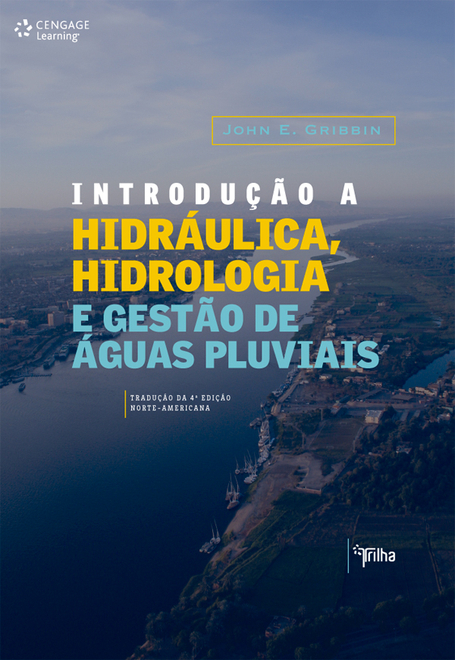 CENGAGE Learning

JOHN E. GRIBBIN

INTRODUÇÃO A
HIDRÁULICA,
HIDROLOGIA
E GESTÃO DE
ÁGUAS PLUVIAIS

TRADUÇÃO DA 4ª EDIÇÃO NORTE-AMERICANA

Trilha